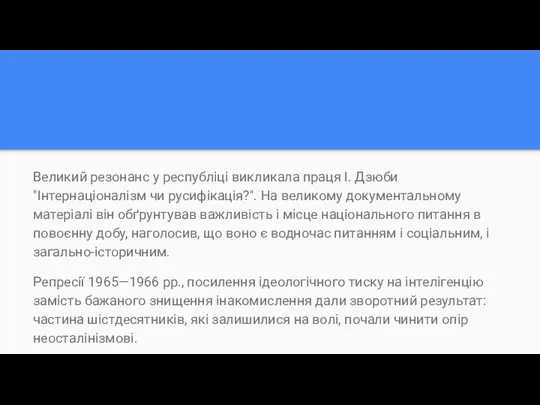 Великий резонанс у республіці викликала праця І. Дзюби "Інтернаціоналізм чи русифікація?". На великому документальному матеріалі він обґрунтував важливість і місце національного питання в повоєнну добу, наголосив, що воно є водночас питанням і соціальним, і загально-історичним.

Репресії 1965—1966 рр., посилення ідеологічного тиску на інтелігенцію замість бажаного знищення інакомислення дали зворотний результат: частина шістдесятників, які залишилися на волі, почали чинити опір неосталінізмові.